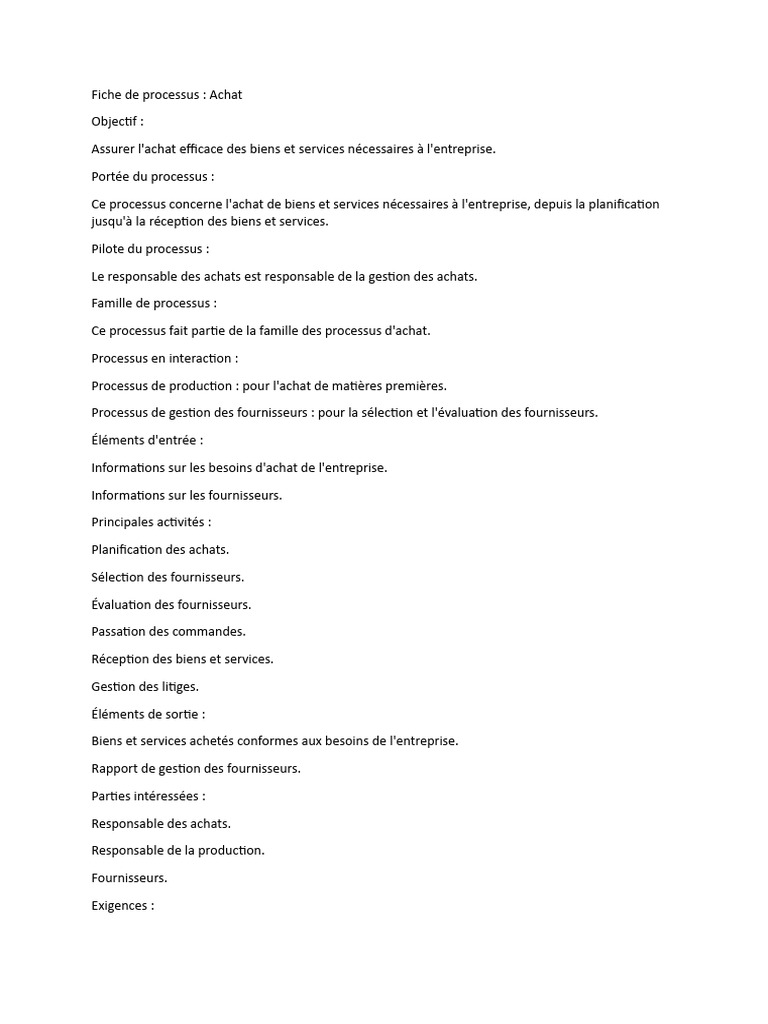 Fiche de processus : Achat

Objectif :

Assurer l'achat efficace des biens et services nécessaires à l'entreprise.

Portée du processus :

Ce processus concerne l'achat de biens et services nécessaires à l'entreprise, depuis la planification jusqu'à la réception des biens et services.

Pilote du processus :

Le responsable des achats est responsable de la gestion des achats.

Famille de processus :

Ce processus fait partie de la famille des processus d'achat.

Processus en interaction :

Processus de production : pour l'achat de matières premières.

Processus de gestion des fournisseurs : pour la sélection et l'évaluation des fournisseurs.

Éléments d'entrée :

Informations sur les besoins d'achat de l'entreprise.

Informations sur les fournisseurs.

Principales activités :

Planification des achats.

Sélection des fournisseurs.

Évaluation des fournisseurs.

Passation des commandes.

Réception des biens et services.

Gestion des litiges.

Éléments de sortie :

Biens et services achetés conformes aux besoins de l'entreprise.

Rapport de gestion des fournisseurs.

Parties intéressées :

Responsable des achats.

Responsable de la production.

Fournisseurs.

Exigences :